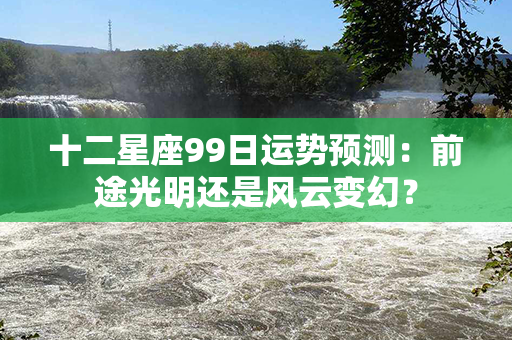 十二星座99日运势预测：前途光明还是风云变幻？